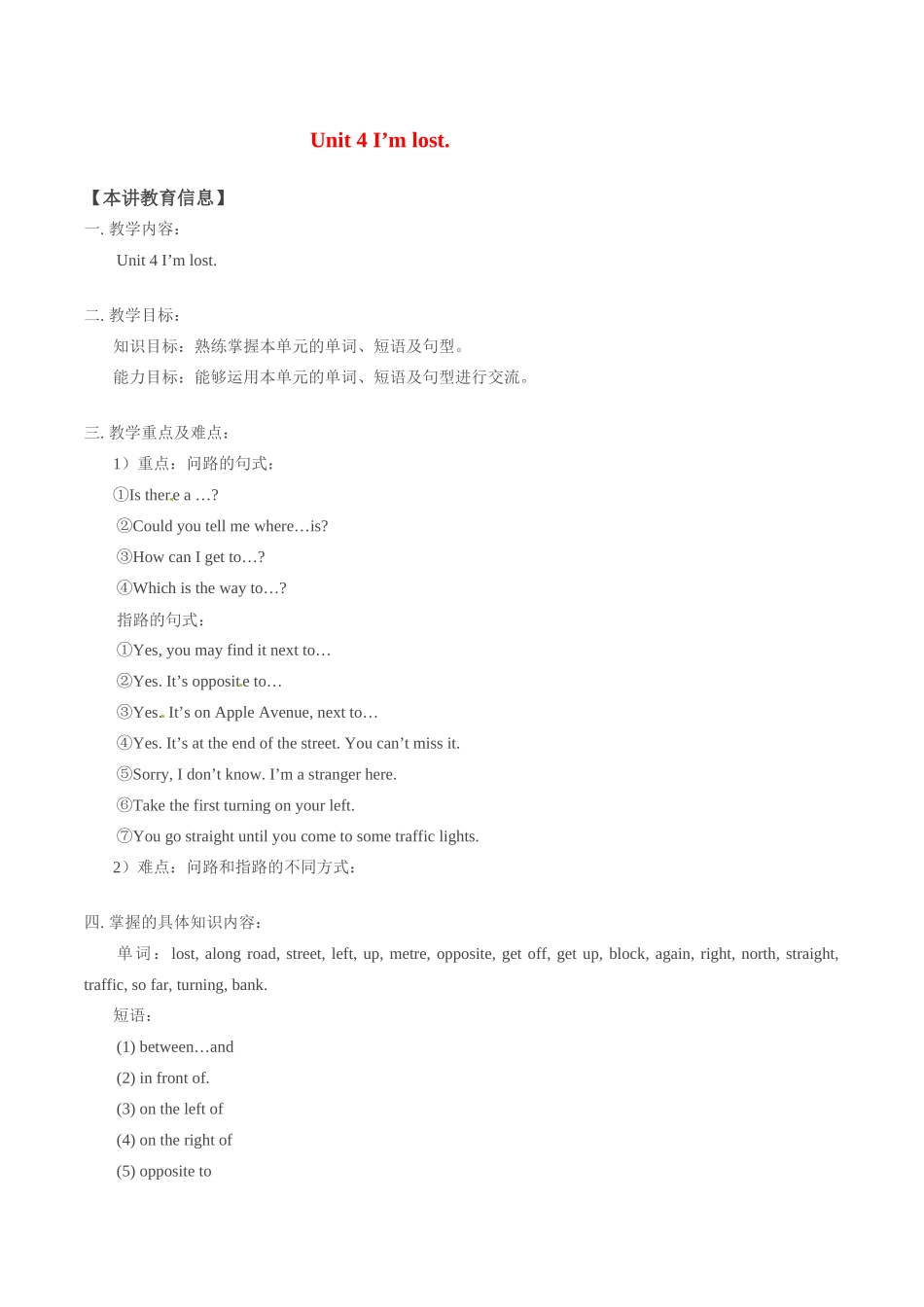 Unit 4 I’m lost.

【本讲教育信息】

一. 教学内容：

Unit 4 I’m lost.

二. 教学目标：

知识目标：熟练掌握本单元的单词、短语及句型。

能力目标：能够运用本单元的单词、短语及句型进行交流。

三. 教学重点及难点：

1）重点：问路的句式：

①Is there a …?

②Could you tell me where…is?

③How can I get to…?

④Which is the way to…?

指路的句式：

①Yes, you may find it next to…

②Yes. It’s opposite to…

③Yes. It’s on Apple Avenue, next to…

④Yes. It’s at the end of the street. You can’t miss it.

⑤Sorry, I don’t know. I’m a stranger here.

⑥Take the first turning on your left.

⑦You go straight until you come to some traffic lights.

2）难点：问路和指路的不同方式：

四. 掌握的具体知识内容：

单词：lost, along road, street, left, up, metre, opposite, get off, get up, block, again, right, north, straight, traffic, so far, turning, bank.

短语：

(1) between…and

(2) in front of.

(3) on the left of

(4) on the right of

(5) opposite to